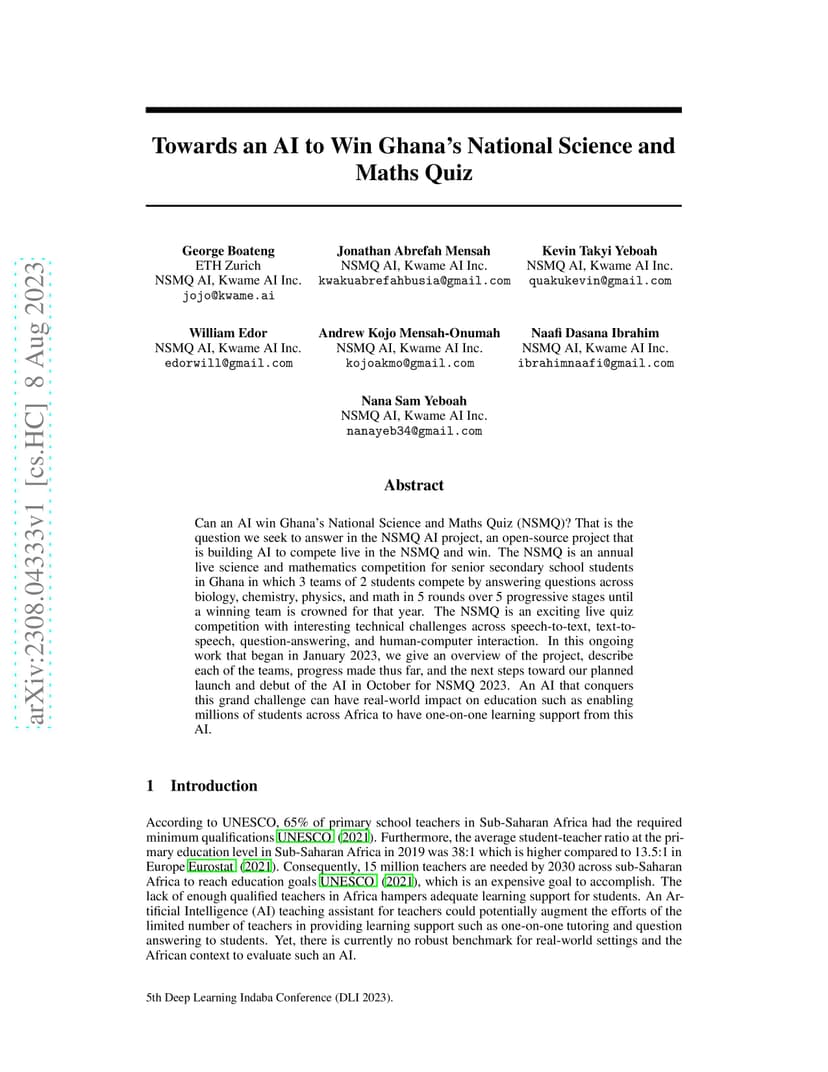 arXiv:2308.04333v1 [cs.HC] 8 Aug 2023

Towards an AI to Win Ghana's National Science and Maths Quiz

George Boateng
ETH Zurich
NSMQ AI, Kwame AI Inc.
jojo@kwame.ai

Jonathan Abrefah Mensah
NSMQ AI, Kwame AI Inc.
kwakuabrefahbusia@gmail.com

Kevin Takyi Yeboah
NSMQ AI, Kwame AI Inc.
quakukevin@gmail.com

William Edor
NSMQ AI, Kwame AI Inc.
edorwill@gmail.com

Andrew Kojo Mensah-Onumah
NSMQ AI, Kwame AI Inc.
kojoakmo@gmail.com

Naafi Dasana Ibrahim
NSMQ AI, Kwame AI Inc.
ibrahimnaafi@gmail.com

Nana Sam Yeboah
NSMQ AI, Kwame AI Inc.
nanayeb34@gmail.com

Abstract

Can an AI win Ghana's National Science and Maths Quiz (NSMQ)? That is the question we seek to answer in the NSMQ AI project, an open-source project that is building AI to compete live in the NSMQ and win. The NSMQ is an annual live science and mathematics competition for senior secondary school students in Ghana in which 3 teams of 2 students compete by answering questions across biology, chemistry, physics, and math in 5 rounds over 5 progressive stages until a winning team is crowned for that year. The NSMQ is an exciting live quiz competition with interesting technical challenges across speech-to-text, text-to-speech, question-answering, and human-computer interaction. In this ongoing work that began in January 2023, we give an overview of the project, describe each of the teams, progress made thus far, and the next steps toward our planned launch and debut of the AI in October for NSMQ 2023. An AI that conquers this grand challenge can have real-world impact on education such as enabling millions of students across Africa to have one-on-one learning support from this AI.

1 Introduction

According to UNESCO, 65% of primary school teachers in Sub-Saharan Africa had the required minimum qualifications UNESCO (2021). Furthermore, the average student-teacher ratio at the primary education level in Sub-Saharan Africa in 2019 was 38:1 which is higher compared to 13.5:1 in Europe Eurostat (2021). Consequently, 15 million teachers are needed by 2030 across sub-Saharan Africa to reach education goals UNESCO (2021), which is an expensive goal to accomplish. The lack of enough qualified teachers in Africa hampers adequate learning support for students. An Artificial Intelligence (AI) teaching assistant for teachers could potentially augment the efforts of the limited number of teachers in providing learning support such as one-on-one tutoring and question answering to students. Yet, there is currently no robust benchmark for real-world settings and the African context to evaluate such an AI.

5th Deep Learning Indaba Conference (DLI 2023).